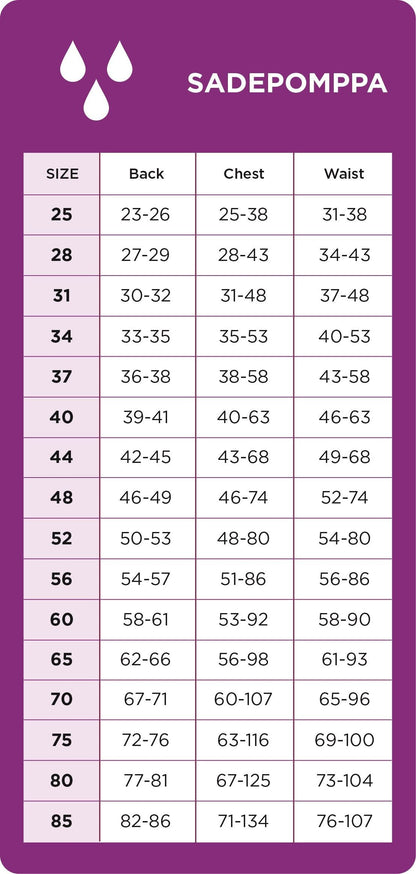 SADEPOMPPA

| SIZE | Back | Chest | Waist |
|---|---|---|---|
| 25 | 23-26 | 25-38 | 31-38 |
| 28 | 27-29 | 28-43 | 34-43 |
| 31 | 30-32 | 31-48 | 37-48 |
| 34 | 33-35 | 35-53 | 40-53 |
| 37 | 36-38 | 38-58 | 43-58 |
| 40 | 39-41 | 40-63 | 46-63 |
| 44 | 42-45 | 43-68 | 49-68 |
| 48 | 46-49 | 46-74 | 52-74 |
| 52 | 50-53 | 48-80 | 54-80 |
| 56 | 54-57 | 51-86 | 56-86 |
| 60 | 58-61 | 53-92 | 58-90 |
| 65 | 62-66 | 56-98 | 61-93 |
| 70 | 67-71 | 60-107 | 65-96 |
| 75 | 72-76 | 63-116 | 69-100 |
| 80 | 77-81 | 67-125 | 73-104 |
| 85 | 82-86 | 71-134 | 76-107 |